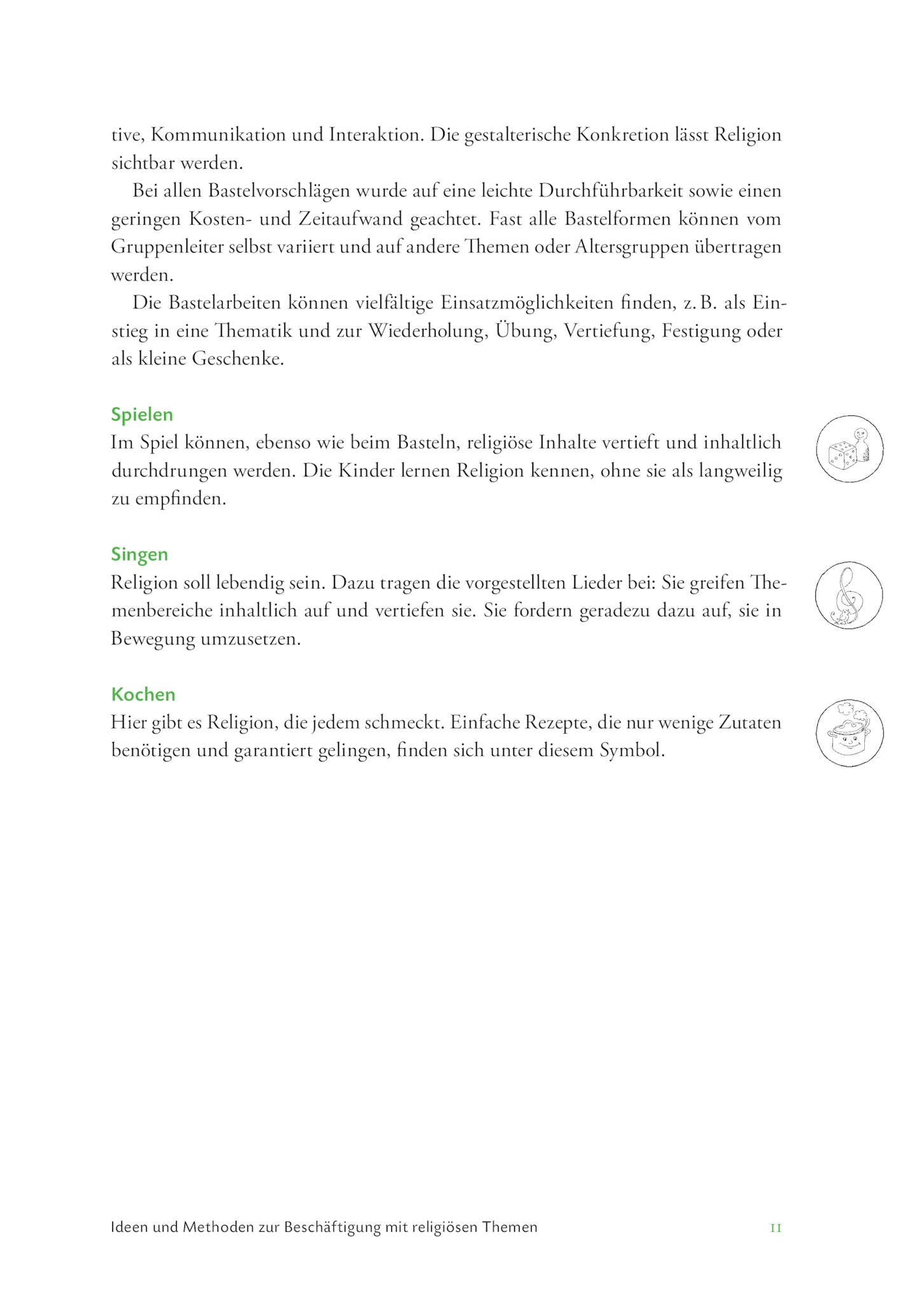 tive, Kommunikation und Interaktion. Die gestalterische Konkretion lässt Religion sichtbar werden.

Bei allen Bastelvorschlägen wurde auf eine leichte Durchführbarkeit sowie einen geringen Kosten- und Zeitaufwand geachtet. Fast alle Bastelformen können vom Gruppenleiter selbst variiert und auf andere Themen oder Altersgruppen übertragen werden.

Die Bastelarbeiten können vielfältige Einsatzmöglichkeiten finden, z. B. als Einstieg in eine Thematik und zur Wiederholung, Übung, Vertiefung, Festigung oder als kleine Geschenke.

Spielen
Im Spiel können, ebenso wie beim Basteln, religiöse Inhalte vertieft und inhaltlich durchdrungen werden. Die Kinder lernen Religion kennen, ohne sie als langweilig zu empfinden.

Singen
Religion soll lebendig sein. Dazu tragen die vorgestellten Lieder bei: Sie greifen Themenbereiche inhaltlich auf und vertiefen sie. Sie fordern geradezu dazu auf, sie in Bewegung umzusetzen.

Kochen
Hier gibt es Religion, die jedem schmeckt. Einfache Rezepte, die nur wenige Zutaten benötigen und garantiert gelingen, finden sich unter diesem Symbol.

Ideen und Methoden zur Beschäftigung mit religiösen Themen 11